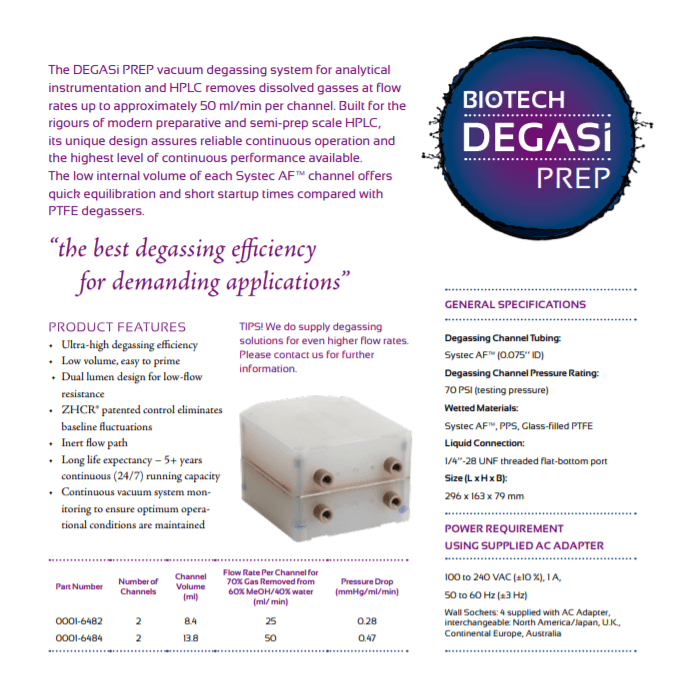 The DEGASi PREP vacuum degassing system for analytical instrumentation and HPLC removes dissolved gasses at flow rates up to approximately 50 ml/min per channel. Built for the rigours of modern preparative and semi-prep scale HPLC, its unique design assures reliable continuous operation and the highest level of continuous performance available. The low internal volume of each Systec AF™ channel offers quick equilibration and short startup times compared with PTFE degassers.

BIOTECH
DEGASi
PREP

“the best degassing efficiency for demanding applications”

PRODUCT FEATURES
• Ultra-high degassing efficiency
• Low volume, easy to prime
• Dual lumen design for low-flow resistance
• ZHCR® patented control eliminates baseline fluctuations
• Inert flow path
• Long life expectancy – 5+ years continuous (24/7) running capacity
• Continuous vacuum system monitoring to ensure optimum operational conditions are maintained

TIPS! We do supply degassing solutions for even higher flow rates. Please contact us for further information.

| Part Number | Number of Channels | Channel Volume (ml) | Flow Rate Per Channel for 70% Gas Removed from 60% MeOH/40% water (ml/ min) | Pressure Drop (mmHg/ml/min) |
|---|---|---|---|---|
| 0001-6482 | 2 | 8.4 | 25 | 0.28 |
| 0001-6484 | 2 | 13.8 | 50 | 0.47 |

GENERAL SPECIFICATIONS

Degassing Channel Tubing:
Systec AF™ (0.075'' ID)
Degassing Channel Pressure Rating:
70 PSI (testing pressure)
Wetted Materials:
Systec AF™, PPS, Glass-filled PTFE
Liquid Connection:
1/4''-28 UNF threaded flat-bottom port
Size (L x H x B):
296 x 163 x 79 mm

POWER REQUIREMENT USING SUPPLIED AC ADAPTER

100 to 240 VAC (±10 %), 1 A,
50 to 60 Hz (±3 Hz)
Wall Sockets: 4 supplied with AC Adapter, interchangeable: North America/Japan, U.K., Continental Europe, Australia